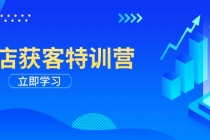 店获客特训营

立即学习